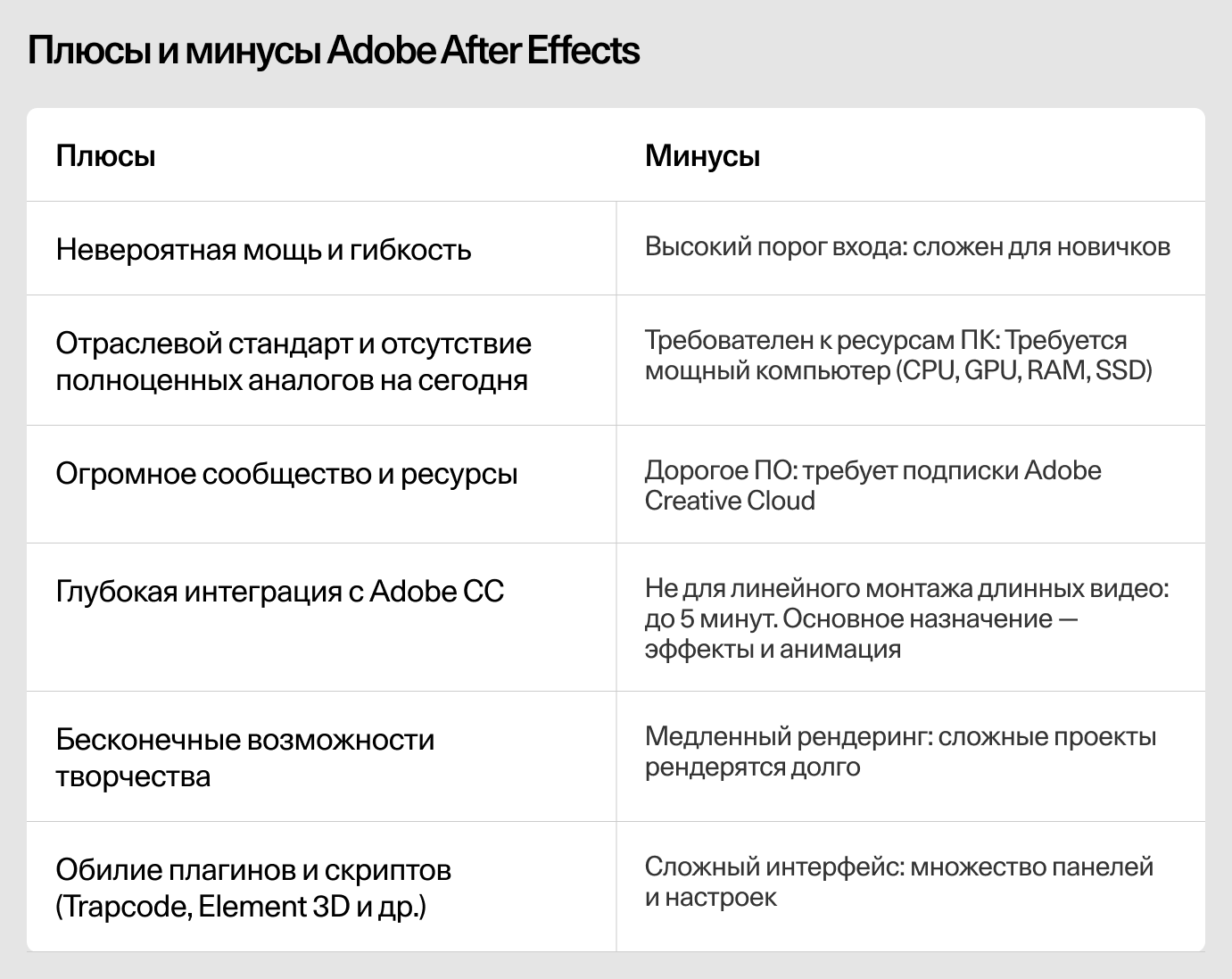 Плюсы и минусы Adobe After Effects

| Плюсы | Минусы |
|---|---|
| Невероятная мощь и гибкость | Высокий порог входа: сложен для новичков |
| Отраслевой стандарт и отсутствие полноценных аналогов на сегодня | Требователен к ресурсам ПК: Требуется мощный компьютер (CPU, GPU, RAM, SSD) |
| Огромное сообщество и ресурсы | Дорогое ПО: требует подписки Adobe Creative Cloud |
| Глубокая интеграция с Adobe CC | Не для линейного монтажа длинных видео: до 5 минут. Основное назначение — эффекты и анимация |
| Бесконечные возможности творчества | Медленный рендеринг: сложные проекты рендерятся долго |
| Обилие плагинов и скриптов (Trapcode, Element 3D и др.) | Сложный интерфейс: множество панелей и настроек |